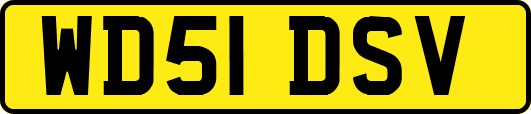 WD51 DSV